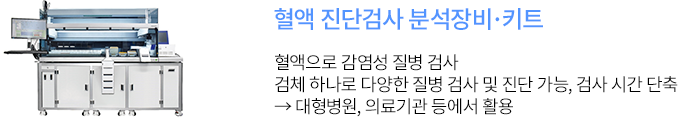 혈액 진단검사 분석장비·키트

혈액으로 감염성 질병 검사
검체 하나로 다양한 질병 검사 및 진단 가능, 검사 시간 단축
→ 대형병원, 의료기관 등에서 활용